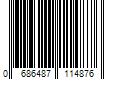 0 686487 114876